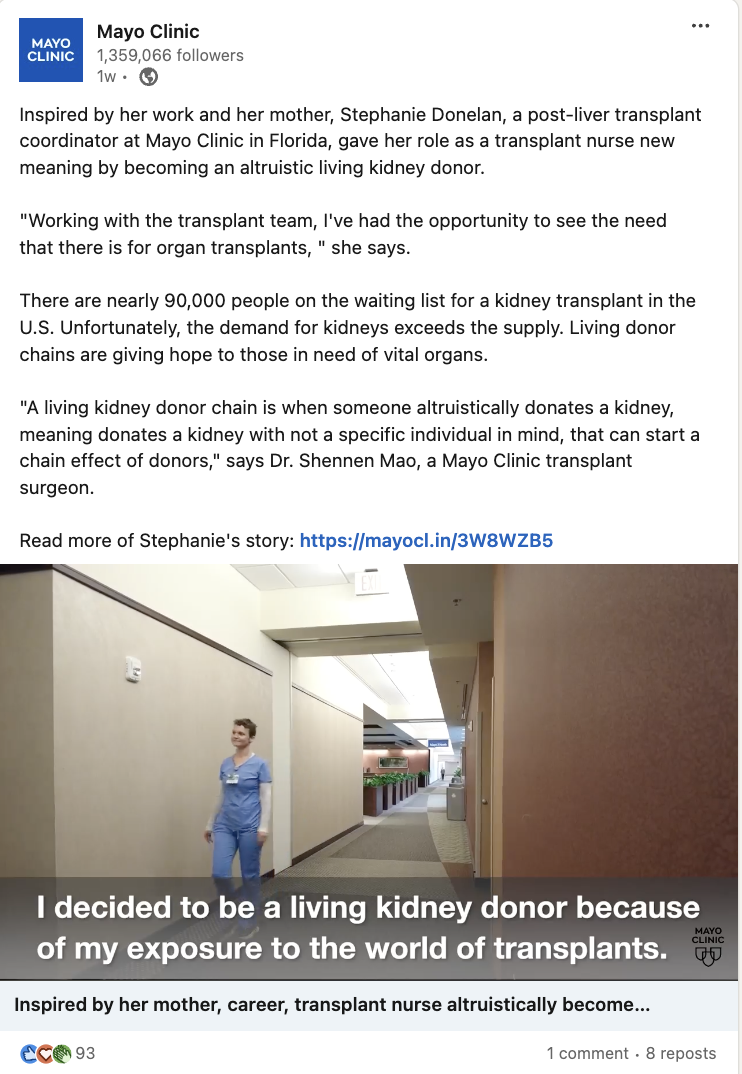 MAYO CLINIC

Mayo Clinic
1,359,066 followers
1w •

...

Inspired by her work and her mother, Stephanie Donelan, a post-liver transplant coordinator at Mayo Clinic in Florida, gave her role as a transplant nurse new meaning by becoming an altruistic living kidney donor.

"Working with the transplant team, I've had the opportunity to see the need that there is for organ transplants, " she says.

There are nearly 90,000 people on the waiting list for a kidney transplant in the U.S. Unfortunately, the demand for kidneys exceeds the supply. Living donor chains are giving hope to those in need of vital organs.

"A living kidney donor chain is when someone altruistically donates a kidney, meaning donates a kidney with not a specific individual in mind, that can start a chain effect of donors," says Dr. Shennen Mao, a Mayo Clinic transplant surgeon.

Read more of Stephanie's story: https://mayocl.in/3W8WZB5

EXIT

I decided to be a living kidney donor because of my exposure to the world of transplants.

MAYO CLINIC

Inspired by her mother, career, transplant nurse altruistically become...

93

1 comment • 8 reposts